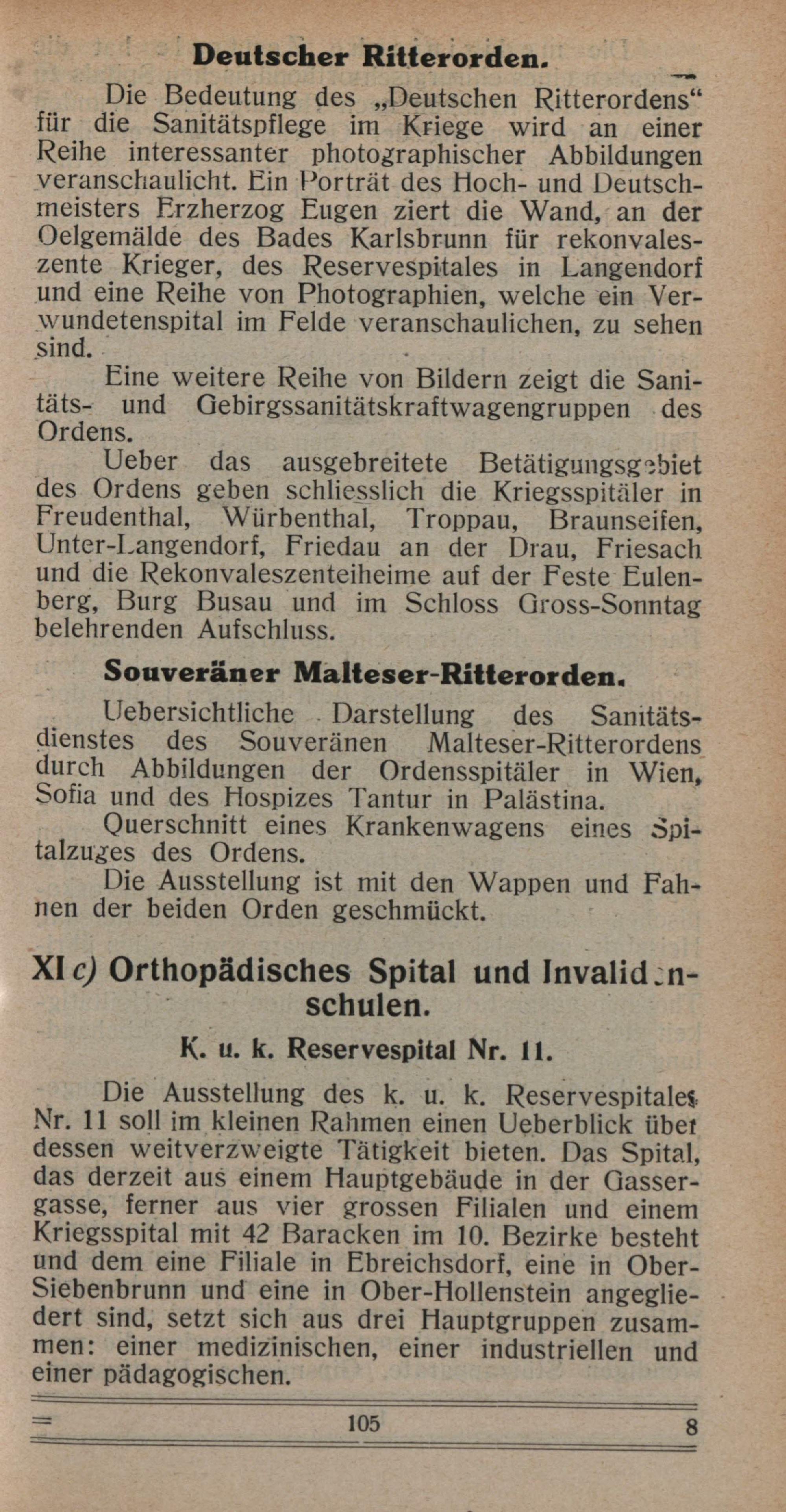 Deutscher Ritterorden.

Die Bedeutung des „Deutschen Ritterordens“ für die Sanitätspflege im Kriege wird an einer Reihe interessanter photographischer Abbildungen veranschaulicht. Ein Porträt des Hoch- und Deutschmeisters Erzherzog Eugen ziert die Wand, an der Oelgemälde des Bades Karlsbrunn für rekonvaleszente Krieger, des Reservespitales in Langendorf und eine Reihe von Photographien, welche ein Verwundetenspital im Felde veranschaulichen, zu sehen sind.

Eine weitere Reihe von Bildern zeigt die Sanitäts- und Gebirgssanitätskraftwagengruppen des Ordens.

Ueber das ausgebreitete Betätigungsgebiet des Ordens geben schliesslich die Kriegsspitäler in Freudenthal, Würbenthal, Troppau, Braunseifen, Unter-Langendorf, Friedau an der Drau, Friesach und die Rekonvaleszenteiheime auf der Feste Eulenberg, Burg Busau und im Schloss Gross-Sonntag belehrenden Aufschluss.

Souveräner Malteser-Ritterorden.

Uebersichtliche Darstellung des Sanitätsdienstes des Souveränen Malteser-Ritterordens durch Abbildungen der Ordensspitäler in Wien, Sofia und des Hospizes Tantur in Palästina.

Querschnitt eines Krankenwagens eines Spitalzuges des Ordens.

Die Ausstellung ist mit den Wappen und Fahnen der beiden Orden geschmückt.

XI c) Orthopädisches Spital und Invalidenschulen.

K. u. k. Reservespital Nr. 11.

Die Ausstellung des k. u. k. Reservespitales Nr. 11 soll im kleinen Rahmen einen Ueberblick über dessen weitverzweigte Tätigkeit bieten. Das Spital, das derzeit aus einem Hauptgebäude in der Gassergasse, ferner aus vier grossen Filialen und einem Kriegsspital mit 42 Baracken im 10. Bezirke besteht und dem eine Filiale in Ebreichsdorf, eine in Ober-Siebenbrunn und eine in Ober-Hollenstein angegliedert sind, setzt sich aus drei Hauptgruppen zusammen: einer medizinischen, einer industriellen und einer pädagogischen.

105 8